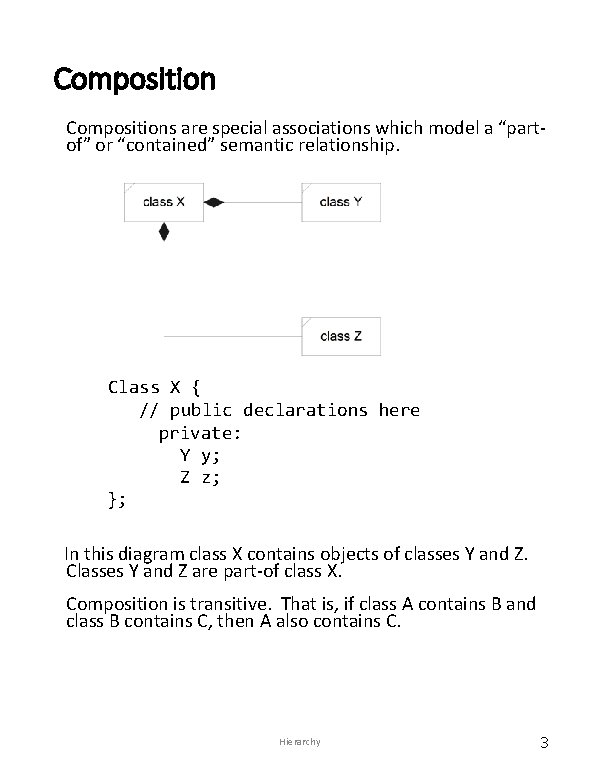 Composition

Compositions are special associations which model a “part-of” or “contained” semantic relationship.

class X

class Y

class Z

Class X {
   // public declarations here
     private:
       Y y;
       Z z;
};

In this diagram class X contains objects of classes Y and Z. Classes Y and Z are part-of class X.

Composition is transitive. That is, if class A contains B and class B contains C, then A also contains C.

Hierarchy

3